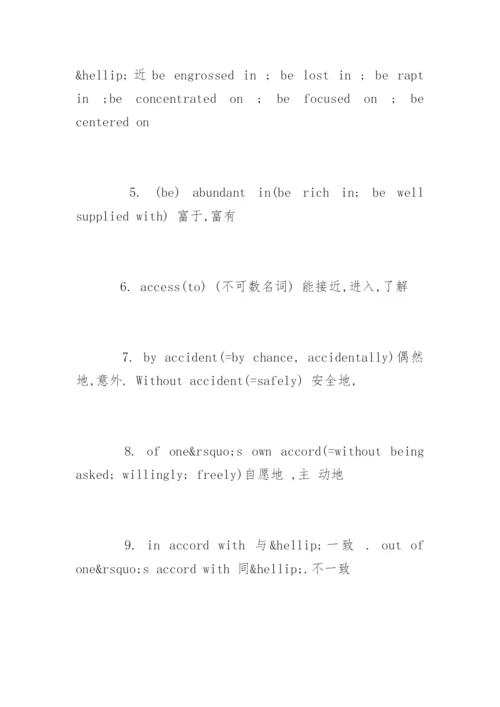 &hellip;近 be engrossed in ; be lost in ; be rapt in ;be concentrated on ; be focused on ; be centered on

5. (be) abundant in(be rich in; be well supplied with) 富于,富有

6. access(to) (不可数名词) 能接近,进入,了解

7. by accident(=by chance, accidentally)偶然地,意外. Without accident(=safely) 安全地,

8. of one&rsquo;s own accord(=without being asked; willingly; freely)自愿地 ,主 动地

9. in accord with 与&hellip;一致 . out of one&rsquo;s accord with 同&hellip;.不一致